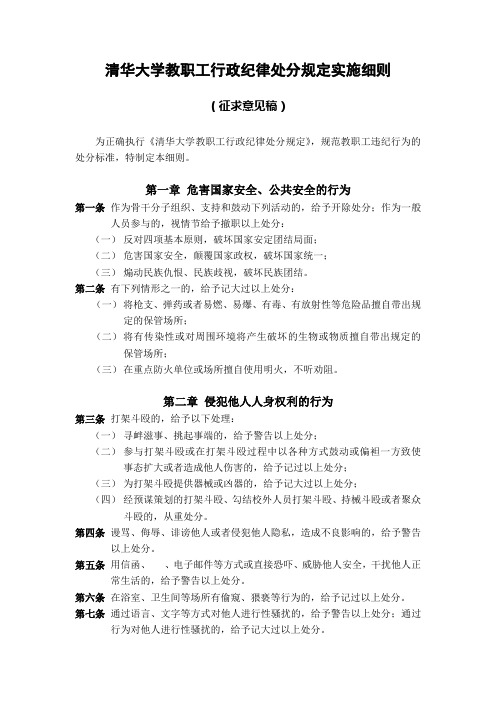 清华大学教职工行政纪律处分规定实施细则

（征求意见稿）

为正确执行《清华大学教职工行政纪律处分规定》，规范教职工违纪行为的处分标准，特制定本细则。

第一章 危害国家安全、公共安全的行为

第一条 作为骨干分子组织、支持和鼓动下列活动的，给予开除处分；作为一般人员参与的，视情节给予撤职以上处分：

（一）反对四项基本原则，破坏国家安定团结局面；

（二）危害国家安全，颠覆国家政权，破坏国家统一；

（三）煽动民族仇恨、民族歧视，破坏民族团结。

第二条 有下列情形之一的，给予记大过以上处分：

（一）将枪支、弹药或者易燃、易爆、有毒、有放射性等危险品擅自带出规定的保管场所；

（二）将有传染性或对周围环境将产生破坏的生物或物质擅自带出规定的保管场所；

（三）在重点防火单位或场所擅自使用明火，不听劝阻。

第二章 侵犯他人人身权利的行为

第三条 打架斗殴的，给予以下处理：

（一）寻衅滋事、挑起事端的，给予警告以上处分；

（二）参与打架斗殴或在打架斗殴过程中以各种方式鼓动或偏袒一方致使事态扩大或者造成他人伤害的，给予记过以上处分；

（三）为打架斗殴提供器械或凶器的，给予记大过以上处分；

（四）经预谋策划的打架斗殴、勾结校外人员打架斗殴、持械斗殴或者聚众斗殴的，从重处分。

第四条 谩骂、侮辱、诽谤他人或者侵犯他人隐私，造成不良影响的，给予警告以上处分。

第五条 用信函、 、电子邮件等方式或直接恐吓、威胁他人安全，干扰他人正常生活的，给予警告以上处分。

第六条 在浴室、卫生间等场所有偷窥、猥亵等行为的，给予记过以上处分。

第七条 通过语言、文字等方式对他人进行性骚扰的，给予警告以上处分；通过行为对他人进行性骚扰的，给予记大过以上处分。